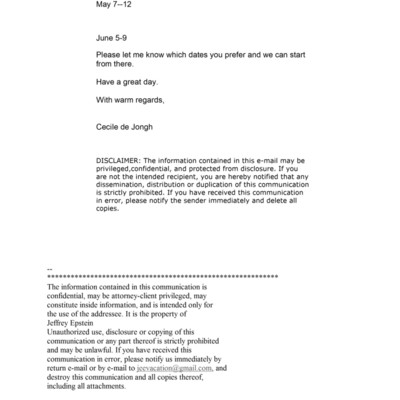 May 7--12

June 5-9

Please let me know which dates you prefer and we can start from there.

Have a great day.

With warm regards,

Cecile de Jongh

DISCLAIMER: The information contained in this e-mail may be privileged,confidential, and protected from disclosure. If you are not the intended recipient, you are hereby notified that any dissemination, distribution or duplication of this communication is strictly prohibited. If you have received this communication in error, please notify the sender immediately and delete all copies.

--
************************************************************
The information contained in this communication is confidential, may be attorney-client privileged, may constitute inside information, and is intended only for the use of the addressee. It is the property of Jeffrey Epstein
Unauthorized use, disclosure or copying of this communication or any part thereof is strictly prohibited and may be unlawful. If you have received this communication in error, please notify us immediately by return e-mail or by e-mail to jeevacation@gmail.com, and destroy this communication and all copies thereof, including all attachments.